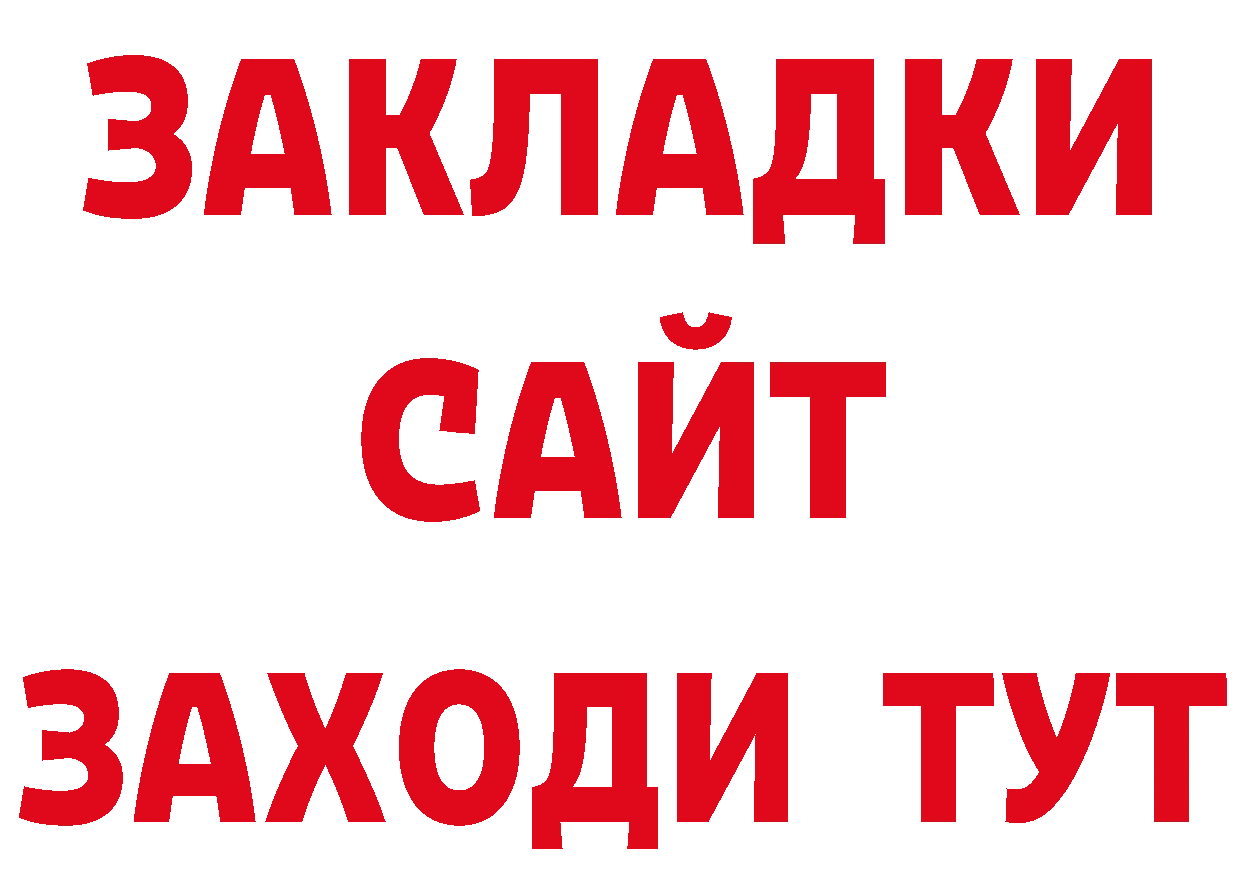 ЗАКЛАДКИ
САЙТ
ЗАХОДИ ТУТ